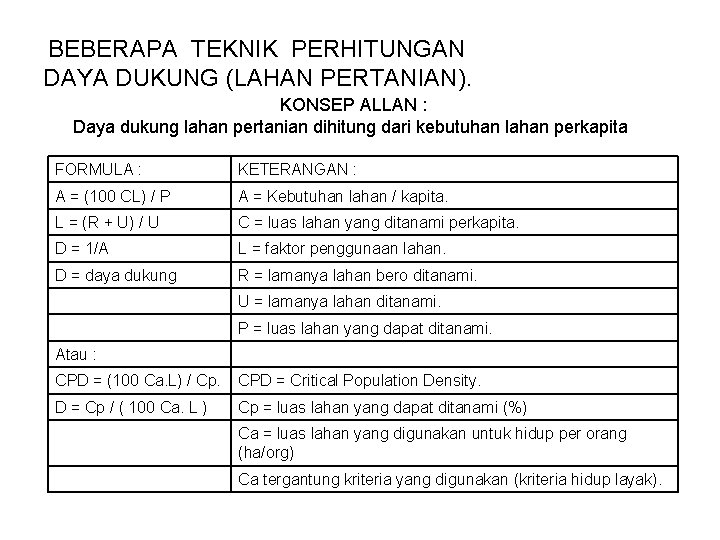 BEBERAPA TEKNIK PERHITUNGAN DAYA DUKUNG (LAHAN PERTANIAN).

KONSEP ALLAN :

Daya dukung lahan pertanian dihitung dari kebutuhan lahan perkapita

| FORMULA : | KETERANGAN : |
|---|---|
| A = (100 CL) / P | A = Kebutuhan lahan / kapita. |
| L = (R + U) / U | C = luas lahan yang ditanami perkapita. |
| D = 1/A | L = faktor penggunaan lahan. |
| D = daya dukung | R = lamanya lahan bero ditanami. |
| | U = lamanya lahan ditanami. |
| | P = luas lahan yang dapat ditanami. |
| Atau : | |
| CPD = (100 Ca.L) / Cp. | CPD = Critical Population Density. |
| D = Cp / ( 100 Ca. L ) | Cp = luas lahan yang dapat ditanami (%) |
| | Ca = luas lahan yang digunakan untuk hidup per orang (ha/org) |
| | Ca tergantung kriteria yang digunakan (kriteria hidup layak). |